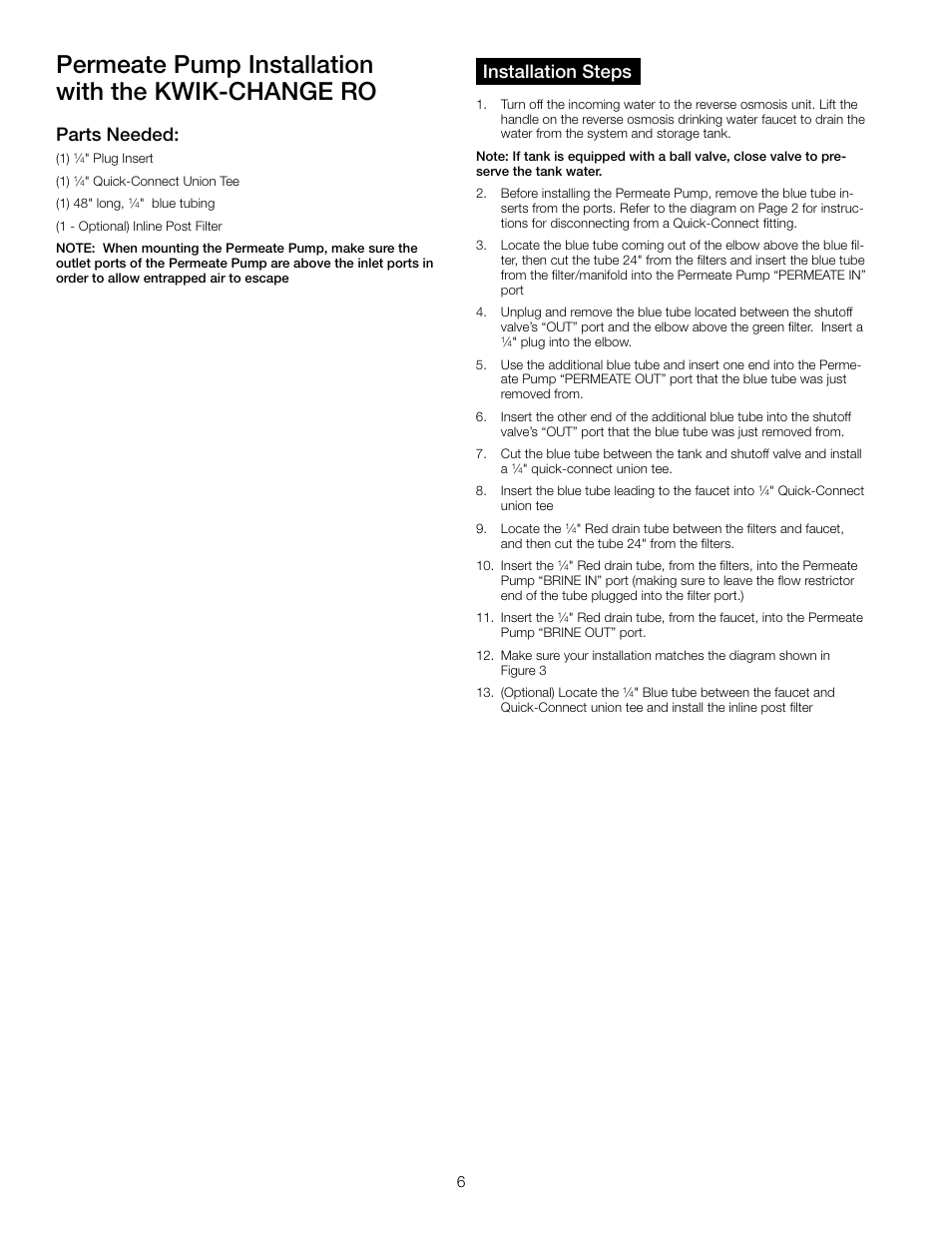 Permeate Pump Installation with the KWIK-CHANGE RO

Parts Needed:

(1) ¼" Plug Insert

(1) ¼" Quick-Connect Union Tee

(1) 48" long, ¼" blue tubing

(1 - Optional) Inline Post Filter

NOTE: When mounting the Permeate Pump, make sure the outlet ports of the Permeate Pump are above the inlet ports in order to allow entrapped air to escape

Installation Steps

1. Turn off the incoming water to the reverse osmosis unit. Lift the handle on the reverse osmosis drinking water faucet to drain the water from the system and storage tank.

Note: If tank is equipped with a ball valve, close valve to preserve the tank water.

2. Before installing the Permeate Pump, remove the blue tube inserts from the ports. Refer to the diagram on Page 2 for instructions for disconnecting from a Quick-Connect fitting.

3. Locate the blue tube coming out of the elbow above the blue filter, then cut the tube 24" from the filters and insert the blue tube from the filter/manifold into the Permeate Pump "PERMEATE IN" port

4. Unplug and remove the blue tube located between the shutoff valve's "OUT" port and the elbow above the green filter. Insert a ¼" plug into the elbow.

5. Use the additional blue tube and insert one end into the Permeate Pump "PERMEATE OUT" port that the blue tube was just removed from.

6. Insert the other end of the additional blue tube into the shutoff valve's "OUT" port that the blue tube was just removed from.

7. Cut the blue tube between the tank and shutoff valve and install a ¼" quick-connect union tee.

8. Insert the blue tube leading to the faucet into ¼" Quick-Connect union tee

9. Locate the ¼" Red drain tube between the filters and faucet, and then cut the tube 24" from the filters.

10. Insert the ¼" Red drain tube, from the filters, into the Permeate Pump "BRINE IN" port (making sure to leave the flow restrictor end of the tube plugged into the filter port.)

11. Insert the ¼" Red drain tube, from the faucet, into the Permeate Pump "BRINE OUT" port.

12. Make sure your installation matches the diagram shown in Figure 3

13. (Optional) Locate the ¼" Blue tube between the faucet and Quick-Connect union tee and install the inline post filter

6